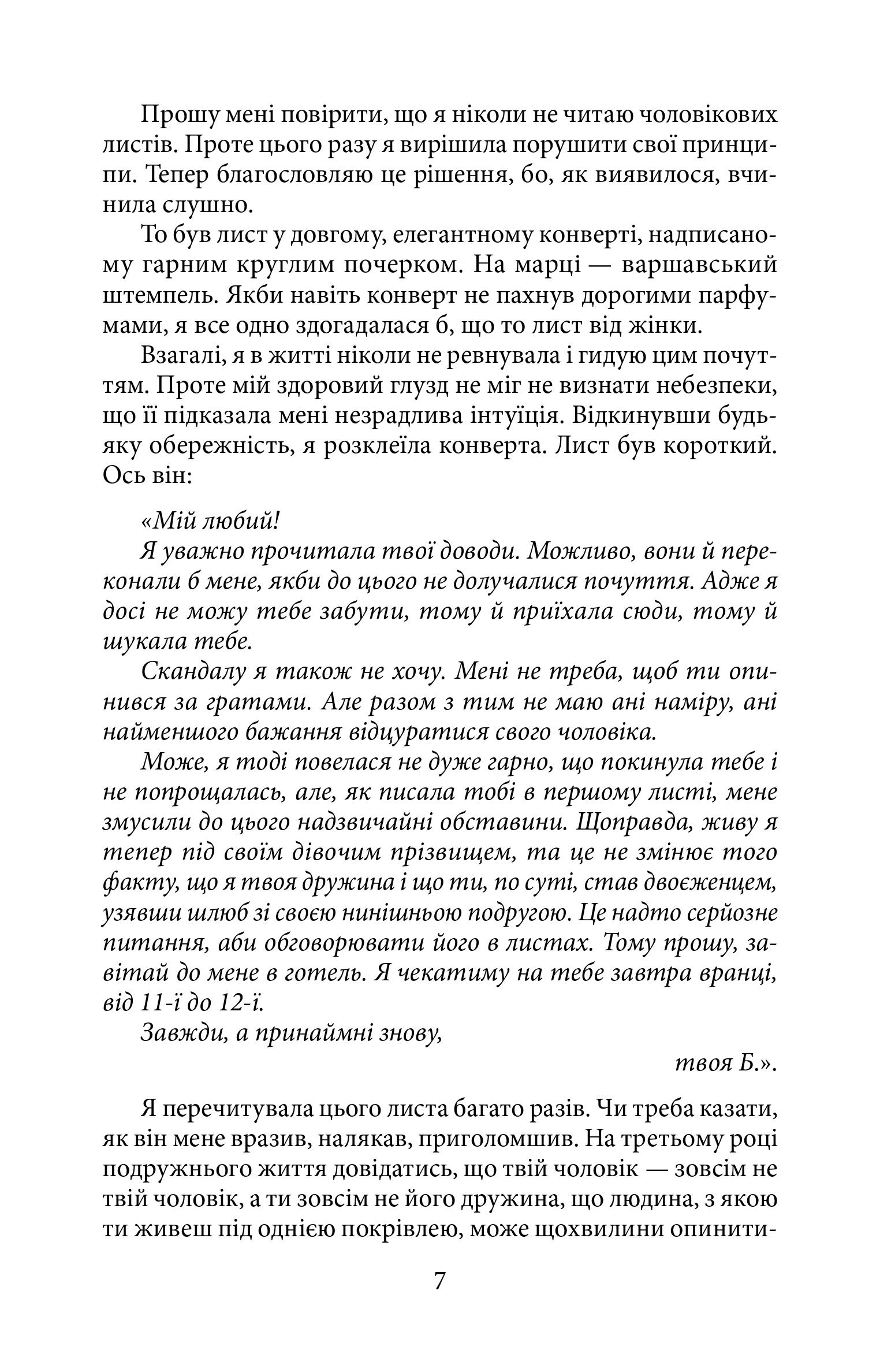 Прошу мені повірити, що я ніколи не читаю чоловікових листів. Проте цього разу я вирішила порушити свої принципи. Тепер благословляю це рішення, бо, як виявилося, вчинила слушно.

То був лист у довгому, елегантному конверті, надписаному гарним круглим почерком. На марці — варшавський штемпель. Якби навіть конверт не пахнув дорогими парфумами, я все одно здогадалася б, що то лист від жінки.

Взагалі, я в житті ніколи не ревнувала і гидую цим почуттям. Проте мій здоровий глузд не міг не визнати небезпеки, що її підказала мені незрадлива інтуїція. Відкинувши будь-яку обережність, я розклеїла конверта. Лист був короткий. Ось він:

«Мій любий!

Я уважно прочитала твої доводи. Можливо, вони й переконали б мене, якби до цього не долучалися почуття. Адже я досі не можу тебе забути, тому й приїхала сюди, тому й шукала тебе.

Скандалу я також не хочу. Мені не треба, щоб ти опинився за гратами. Але разом з тим не маю ані наміру, ані найменшого бажання відцуратися свого чоловіка.

Може, я тоді повелася не дуже гарно, що покинула тебе і не попрощалась, але, як писала тобі в першому листі, мене змусили до цього надзвичайні обставини. Щоправда, живу я тепер під своїм дівочим прізвищем, та це не змінює того факту, що я твоя дружина і що ти, по суті, став двоєженцем, узявши шлюб зі своєю нинішньою подругою. Це надто серйозне питання, аби обговорювати його в листах. Тому прошу, завітай до мене в готель. Я чекатиму на тебе завтра вранці, від 11-ї до 12-ї.

Завжди, а принаймні знову,

твоя Б.».

Я перечитувала цього листа багато разів. Чи треба казати, як він мене вразив, налякав, приголомшив. На третьому році подружнього життя довідатись, що твій чоловік — зовсім не твій чоловік, а ти зовсім не його дружина, що людина, з якою ти живеш під однією покрівлею, може щохвилини опинити-

7